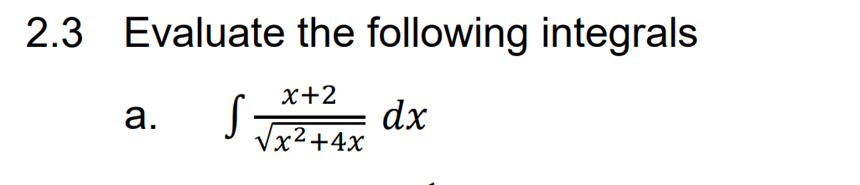 2.3 Evaluate the following integrals

a. $\int \frac{x+2}{\sqrt{x^2+4x}}\,dx$